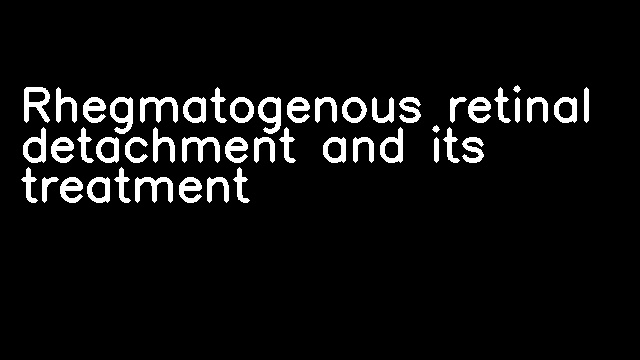 Rhegmatogenous retinal detachment and its treatment